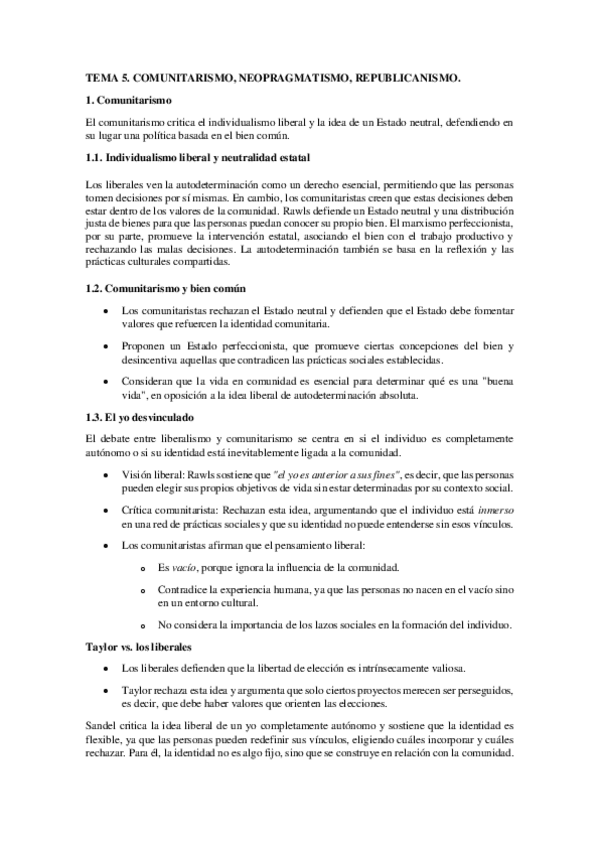 TEMA 5. COMUNITARISMO, NEOPRAGMATISMO, REPUBLICANISMO.

1. Comunitarismo

El comunitarismo critica el individualismo liberal y la idea de un Estado neutral, defendiendo en su lugar una política basada en el bien común.

1.1. Individualismo liberal y neutralidad estatal

Los liberales ven la autodeterminación como un derecho esencial, permitiendo que las personas tomen decisiones por sí mismas. En cambio, los comunitaristas creen que estas decisiones deben estar dentro de los valores de la comunidad. Rawls defiende un Estado neutral y una distribución justa de bienes para que las personas puedan conocer su propio bien. El marxismo perfeccionista, por su parte, promueve la intervención estatal, asociando el bien con el trabajo productivo y rechazando las malas decisiones. La autodeterminación también se basa en la reflexión y las prácticas culturales compartidas.

1.2. Comunitarismo y bien común

• Los comunitaristas rechazan el Estado neutral y defienden que el Estado debe fomentar valores que refuercen la identidad comunitaria.

• Proponen un Estado perfeccionista, que promueve ciertas concepciones del bien y desincentiva aquellas que contradicen las prácticas sociales establecidas.

• Consideran que la vida en comunidad es esencial para determinar qué es una "buena vida", en oposición a la idea liberal de autodeterminación absoluta.

1.3. El yo desvinculado

El debate entre liberalismo y comunitarismo se centra en si el individuo es completamente autónomo o si su identidad está inevitablemente ligada a la comunidad.

• Visión liberal: Rawls sostiene que "el yo es anterior a sus fines", es decir, que las personas pueden elegir sus propios objetivos de vida sin estar determinadas por su contexto social.

• Crítica comunitarista: Rechazan esta idea, argumentando que el individuo está inmerso en una red de prácticas sociales y que su identidad no puede entenderse sin esos vínculos.

• Los comunitaristas afirman que el pensamiento liberal:

o Es vacío, porque ignora la influencia de la comunidad.

o Contradice la experiencia humana, ya que las personas no nacen en el vacío sino en un entorno cultural.

o No considera la importancia de los lazos sociales en la formación del individuo.

Taylor vs. los liberales

• Los liberales defienden que la libertad de elección es intrínsecamente valiosa.

• Taylor rechaza esta idea y argumenta que solo ciertos proyectos merecen ser perseguidos, es decir, que debe haber valores que orienten las elecciones.

Sandel critica la idea liberal de un yo completamente autónomo y sostiene que la identidad es flexible, ya que las personas pueden redefinir sus vínculos, eligiendo cuáles incorporar y cuáles rechazar. Para él, la identidad no es algo fijo, sino que se construye en relación con la comunidad.